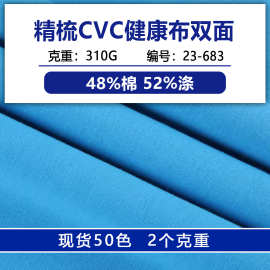 精梳CVC健康布双面

克重：310G　　编号：23-683

48%棉 52%涤

现货50色　2个克重